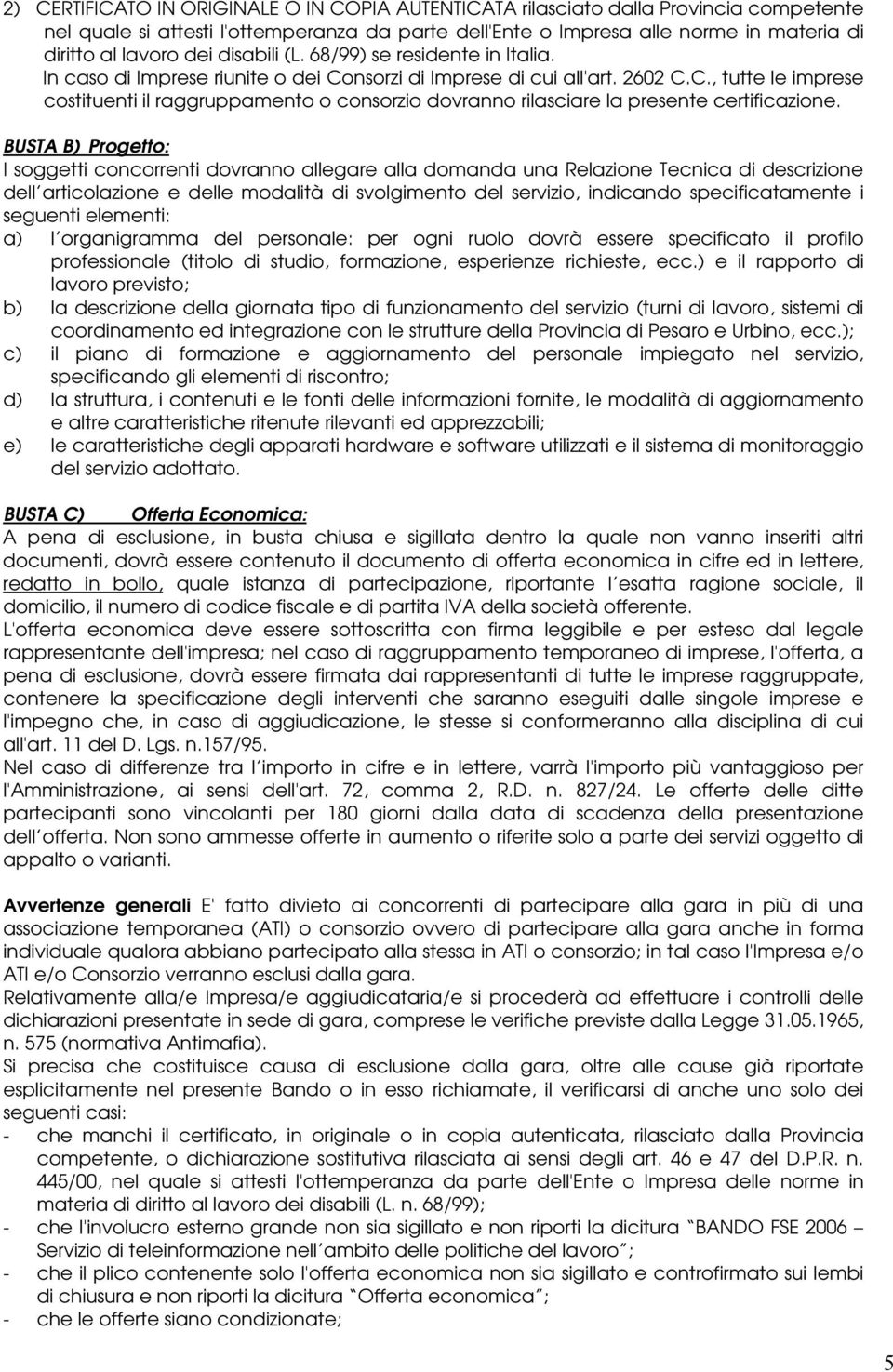 2) CERTIFICATO IN ORIGINALE O IN COPIA AUTENTICATA rilasciato dalla Provincia competente nel quale si attesti l'ottemperanza da parte dell'Ente o Impresa alle norme in materia di diritto al lavoro dei disabili (L. 68/99) se residente in Italia.
In caso di Imprese riunite o dei Consorzi di Imprese di cui all'art. 2602 C.C., tutte le imprese costituenti il raggruppamento o consorzio dovranno rilasciare la presente certificazione.

BUSTA B) Progetto:
I soggetti concorrenti dovranno allegare alla domanda una Relazione Tecnica di descrizione dell'articolazione e delle modalità di svolgimento del servizio, indicando specificatamente i seguenti elementi:
a) l'organigramma del personale: per ogni ruolo dovrà essere specificato il profilo professionale (titolo di studio, formazione, esperienze richieste, ecc.) e il rapporto di lavoro previsto;
b) la descrizione della giornata tipo di funzionamento del servizio (turni di lavoro, sistemi di coordinamento ed integrazione con le strutture della Provincia di Pesaro e Urbino, ecc.);
c) il piano di formazione e aggiornamento del personale impiegato nel servizio, specificando gli elementi di riscontro;
d) la struttura, i contenuti e le fonti delle informazioni fornite, le modalità di aggiornamento e altre caratteristiche ritenute rilevanti ed apprezzabili;
e) le caratteristiche degli apparati hardware e software utilizzati e il sistema di monitoraggio del servizio adottato.

BUSTA C) Offerta Economica:
A pena di esclusione, in busta chiusa e sigillata dentro la quale non vanno inseriti altri documenti, dovrà essere contenuto il documento di offerta economica in cifre ed in lettere, redatto in bollo, quale istanza di partecipazione, riportante l'esatta ragione sociale, il domicilio, il numero di codice fiscale e di partita IVA della società offerente.
L'offerta economica deve essere sottoscritta con firma leggibile e per esteso dal legale rappresentante dell'impresa; nel caso di raggruppamento temporaneo di imprese, l'offerta, a pena di esclusione, dovrà essere firmata dai rappresentanti di tutte le imprese raggruppate, contenere la specificazione degli interventi che saranno eseguiti dalle singole imprese e l'impegno che, in caso di aggiudicazione, le stesse si conformeranno alla disciplina di cui all'art. 11 del D. Lgs. n.157/95.
Nel caso di differenze tra l'importo in cifre e in lettere, varrà l'importo più vantaggioso per l'Amministrazione, ai sensi dell'art. 72, comma 2, R.D. n. 827/24. Le offerte delle ditte partecipanti sono vincolanti per 180 giorni dalla data di scadenza della presentazione dell'offerta. Non sono ammesse offerte in aumento o riferite solo a parte dei servizi oggetto di appalto o varianti.

Avvertenze generali E' fatto divieto ai concorrenti di partecipare alla gara in più di una associazione temporanea (ATI) o consorzio ovvero di partecipare alla gara anche in forma individuale qualora abbiano partecipato alla stessa in ATI o consorzio; in tal caso l'Impresa e/o ATI e/o Consorzio verranno esclusi dalla gara.
Relativamente alla/e Impresa/e aggiudicataria/e si procederà ad effettuare i controlli delle dichiarazioni presentate in sede di gara, comprese le verifiche previste dalla Legge 31.05.1965, n. 575 (normativa Antimafia).
Si precisa che costituisce causa di esclusione dalla gara, oltre alle cause già riportate esplicitamente nel presente Bando o in esso richiamate, il verificarsi di anche uno solo dei seguenti casi:
- che manchi il certificato, in originale o in copia autenticata, rilasciato dalla Provincia competente, o dichiarazione sostitutiva rilasciata ai sensi degli art. 46 e 47 del D.P.R. n. 445/00, nel quale si attesti l'ottemperanza da parte dell'Ente o Impresa delle norme in materia di diritto al lavoro dei disabili (L. n. 68/99);
- che l'involucro esterno grande non sia sigillato e non riporti la dicitura "BANDO FSE 2006 – Servizio di teleinformazione nell'ambito delle politiche del lavoro";
- che il plico contenente solo l'offerta economica non sia sigillato e controfirmato sui lembi di chiusura e non riporti la dicitura "Offerta economica";
- che le offerte siano condizionate;

5